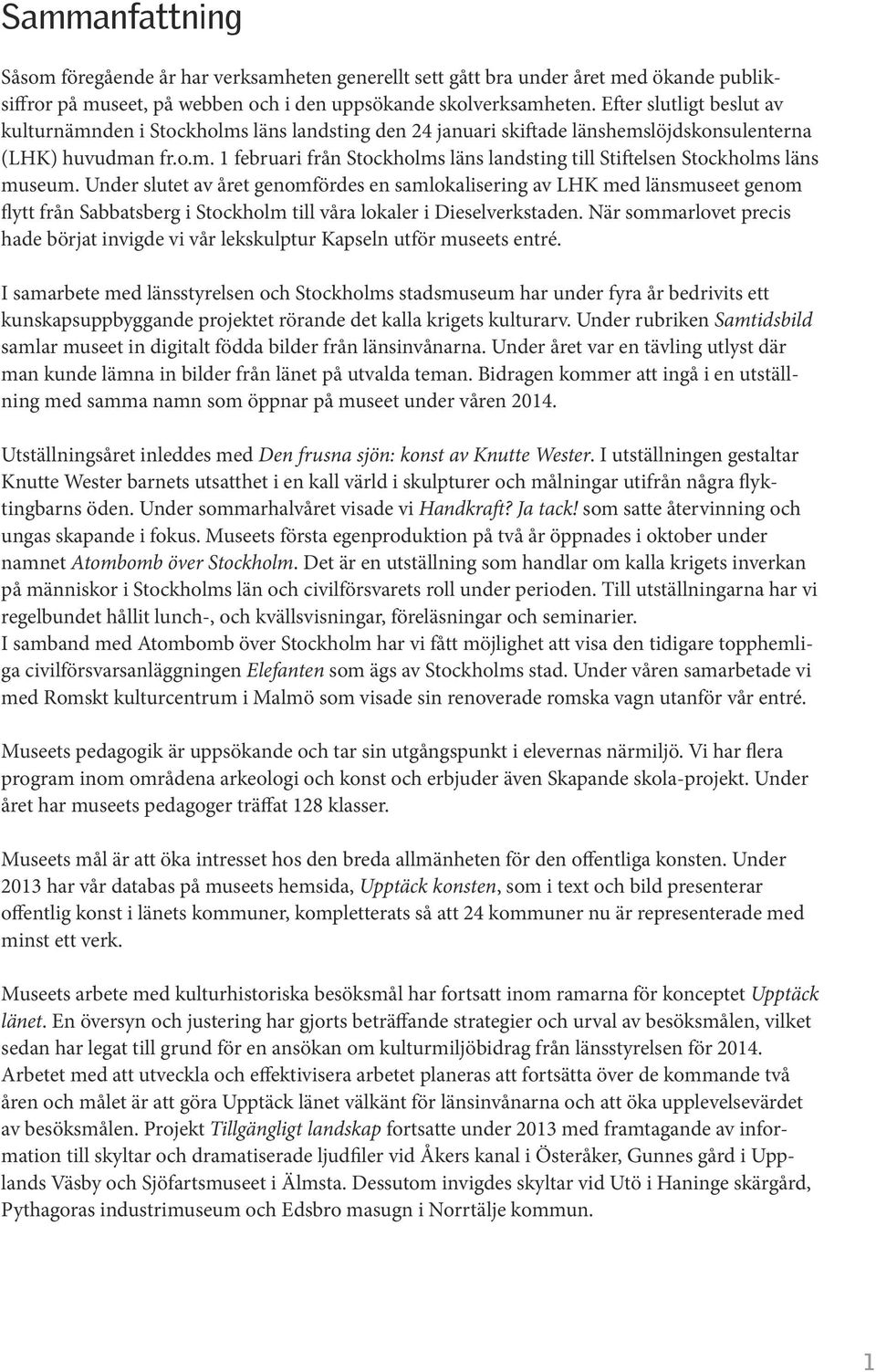 Sammanfattning

Såsom föregående år har verksamheten generellt sett gått bra under året med ökande publiksiffror på museet, på webben och i den uppsökande skolverksamheten. Efter slutligt beslut av kulturnämnden i Stockholms läns landsting den 24 januari skiftade länshemslöjdskonsulenterna (LHK) huvudman fr.o.m. 1 februari från Stockholms läns landsting till Stiftelsen Stockholms läns museum. Under slutet av året genomfördes en samlokalisering av LHK med länsmuseet genom flytt från Sabbatsberg i Stockholm till våra lokaler i Dieselverkstaden. När sommarlovet precis hade börjat invigde vi vår lekskulptur Kapseln utför museets entré.

I samarbete med länsstyrelsen och Stockholms stadsmuseum har under fyra år bedrivits ett kunskapsuppbyggande projektet rörande det kalla krigets kulturarv. Under rubriken Samtidsbild samlar museet in digitalt födda bilder från länsinvånarna. Under året var en tävling utlyst där man kunde lämna in bilder från länet på utvalda teman. Bidragen kommer att ingå i en utställning med samma namn som öppnar på museet under våren 2014.

Utställningsåret inleddes med Den frusna sjön: konst av Knutte Wester. I utställningen gestaltar Knutte Wester barnets utsatthet i en kall värld i skulpturer och målningar utifrån några flyktingbarns öden. Under sommarhalvåret visade vi Handkraft? Ja tack! som satte återvinning och ungas skapande i fokus. Museets första egenproduktion på två år öppnades i oktober under namnet Atombomb över Stockholm. Det är en utställning som handlar om kalla krigets inverkan på människor i Stockholms län och civilförsvarets roll under perioden. Till utställningarna har vi regelbundet hållit lunch-, och kvällsvisningar, föreläsningar och seminarier.
I samband med Atombomb över Stockholm har vi fått möjlighet att visa den tidigare topphemliga civilförsvarsanläggningen Elefanten som ägs av Stockholms stad. Under våren samarbetade vi med Romskt kulturcentrum i Malmö som visade sin renoverade romska vagn utanför vår entré.

Museets pedagogik är uppsökande och tar sin utgångspunkt i elevernas närmiljö. Vi har flera program inom områdena arkeologi och konst och erbjuder även Skapande skola-projekt. Under året har museets pedagoger träffat 128 klasser.

Museets mål är att öka intresset hos den breda allmänheten för den offentliga konsten. Under 2013 har vår databas på museets hemsida, Upptäck konsten, som i text och bild presenterar offentlig konst i länets kommuner, kompletterats så att 24 kommuner nu är representerade med minst ett verk.

Museets arbete med kulturhistoriska besöksmål har fortsatt inom ramarna för konceptet Upptäck länet. En översyn och justering har gjorts beträffande strategier och urval av besöksmålen, vilket sedan har legat till grund för en ansökan om kulturmiljöbidrag från länsstyrelsen för 2014.
Arbetet med att utveckla och effektivisera arbetet planeras att fortsätta över de kommande två åren och målet är att göra Upptäck länet välkänt för länsinvånarna och att öka upplevelsevärdet av besöksmålen. Projekt Tillgängligt landskap fortsatte under 2013 med framtagande av information till skyltar och dramatiserade ljudfiler vid Åkers kanal i Österåker, Gunnes gård i Upplands Väsby och Sjöfartsmuseet i Älmsta. Dessutom invigdes skyltar vid Utö i Haninge skärgård, Pythagoras industrimuseum och Edsbro masugn i Norrtälje kommun.

1